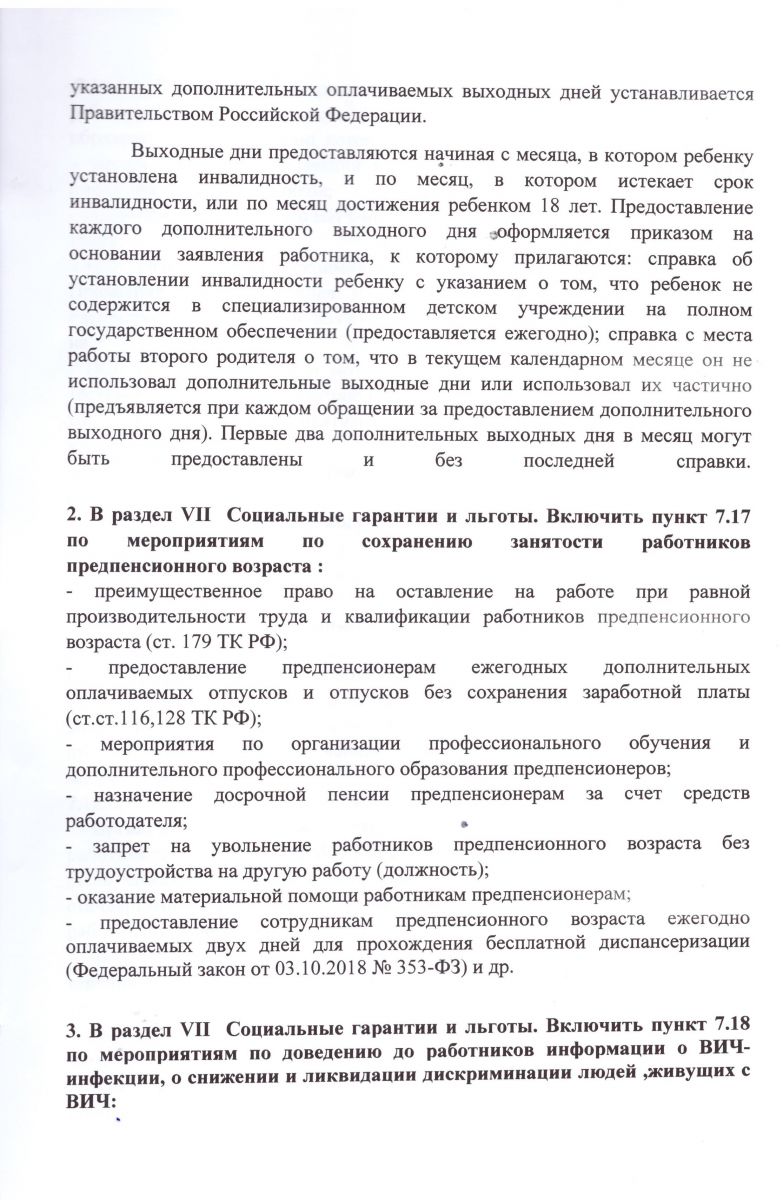 указанных дополнительных оплачиваемых выходных дней устанавливается Правительством Российской Федерации.

Выходные дни предоставляются начиная с месяца, в котором ребенку установлена инвалидность, и по месяц, в котором истекает срок инвалидности, или по месяц достижения ребенком 18 лет. Предоставление каждого дополнительного выходного дня оформляется приказом на основании заявления работника, к которому прилагаются: справка об установлении инвалидности ребенку с указанием о том, что ребенок не содержится в специализированном детском учреждении на полном государственном обеспечении (предоставляется ежегодно); справка с места работы второго родителя о том, что в текущем календарном месяце он не использовал дополнительные выходные дни или использовал их частично (предъявляется при каждом обращении за предоставлением дополнительного выходного дня). Первые два дополнительных выходных дня в месяц могут быть предоставлены и без последней справки.

2. В раздел VII Социальные гарантии и льготы. Включить пункт 7.17 по мероприятиям по сохранению занятости работников предпенсионного возраста :
- преимущественное право на оставление на работе при равной производительности труда и квалификации работников предпенсионного возраста (ст. 179 ТК РФ);
- предоставление предпенсионерам ежегодных дополнительных оплачиваемых отпусков и отпусков без сохранения заработной платы (ст.ст.116,128 ТК РФ);
- мероприятия по организации профессионального обучения и дополнительного профессионального образования предпенсионеров;
- назначение досрочной пенсии предпенсионерам за счет средств работодателя;
- запрет на увольнение работников предпенсионного возраста без трудоустройства на другую работу (должность);
- оказание материальной помощи работникам предпенсионерам;
- предоставление сотрудникам предпенсионного возраста ежегодно оплачиваемых двух дней для прохождения бесплатной диспансеризации (Федеральный закон от 03.10.2018 № 353-ФЗ) и др.

3. В раздел VII Социальные гарантии и льготы. Включить пункт 7.18 по мероприятиям по доведению до работников информации о ВИЧ-инфекции, о снижении и ликвидации дискриминации людей ,живущих с ВИЧ: